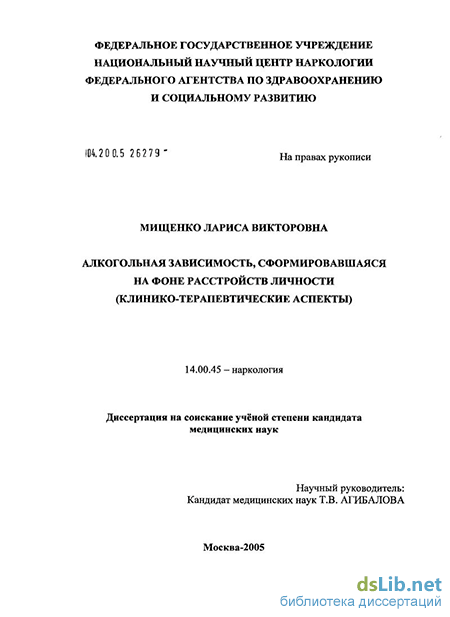 ФЕДЕРАЛЬНОЕ ГОСУДАРСТВЕННОЕ УЧРЕЖДЕНИЕ
НАЦИОНАЛЬНЫЙ НАУЧНЫЙ ЦЕНТР НАРКОЛОГИИ
ФЕДЕРАЛЬНОГО АГЕНТСТВА ПО ЗДРАВООХРАНЕНИЮ
И СОЦИАЛЬНОМУ РАЗВИТИЮ

04.200.5 26279

На правах рукописи

МИЩЕНКО ЛАРИСА ВИКТОРОВНА

АЛКОГОЛЬНАЯ ЗАВИСИМОСТЬ, СФОРМИРОВАВШАЯСЯ
НА ФОНЕ РАССТРОЙСТВ ЛИЧНОСТИ
(КЛИНИКО-ТЕРАПЕВТИЧЕСКИЕ АСПЕКТЫ)

14.00.45 – наркология

Диссертация на соискание учёной степени кандидата
медицинских наук

Научный руководитель:
Кандидат медицинских наук Т.В. АГИБАЛОВА

Москва-2005

dsLib.net
библиотека диссертаций